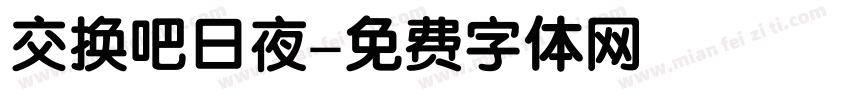 交换吧日夜-免费字体网

www.mian fei zi ti.com